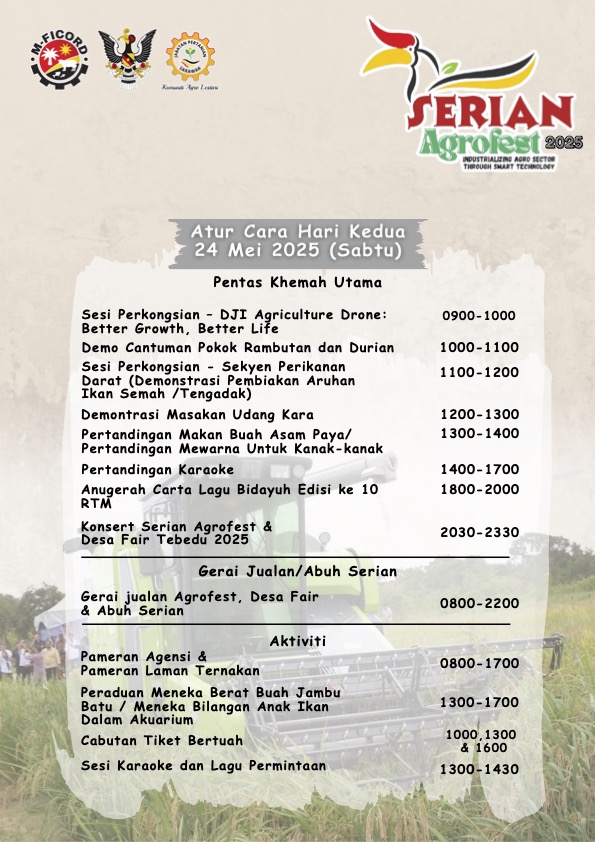 M-FICORD

JABATAN PERTANIAN SARAWAK

Komuniti Agro Lestari

SERIAN Agrofest 2025
INDUSTRIALIZING AGRO SECTOR THROUGH SMART TECHNOLOGY

Atur Cara Hari Kedua
24 Mei 2025 (Sabtu)

Pentas Khemah Utama

| | |
|---|---|
| Sesi Perkongsian - DJI Agriculture Drone: Better Growth, Better Life | 0900-1000 |
| Demo Cantuman Pokok Rambutan dan Durian | 1000-1100 |
| Sesi Perkongsian - Sekyen Perikanan Darat (Demonstrasi Pembiakan Aruhan Ikan Semah /Tengadak) | 1100-1200 |
| Demontrasi Masakan Udang Kara | 1200-1300 |
| Pertandingan Makan Buah Asam Paya/ Pertandingan Mewarna Untuk Kanak-kanak | 1300-1400 |
| Pertandingan Karaoke | 1400-1700 |
| Anugerah Carta Lagu Bidayuh Edisi ke 10 RTM | 1800-2000 |
| Konsert Serian Agrofest & Desa Fair Tebedu 2025 | 2030-2330 |

Gerai Jualan/Abuh Serian

| | |
|---|---|
| Gerai jualan Agrofest, Desa Fair & Abuh Serian | 0800-2200 |

Aktiviti

| | |
|---|---|
| Pameran Agensi & Pameran Laman Ternakan | 0800-1700 |
| Peraduan Meneka Berat Buah Jambu Batu / Meneka Bilangan Anak Ikan Dalam Akuarium | 1300-1700 |
| Cabutan Tiket Bertuah | 1000,1300 & 1600 |
| Sesi Karaoke dan Lagu Permintaan | 1300-1430 |